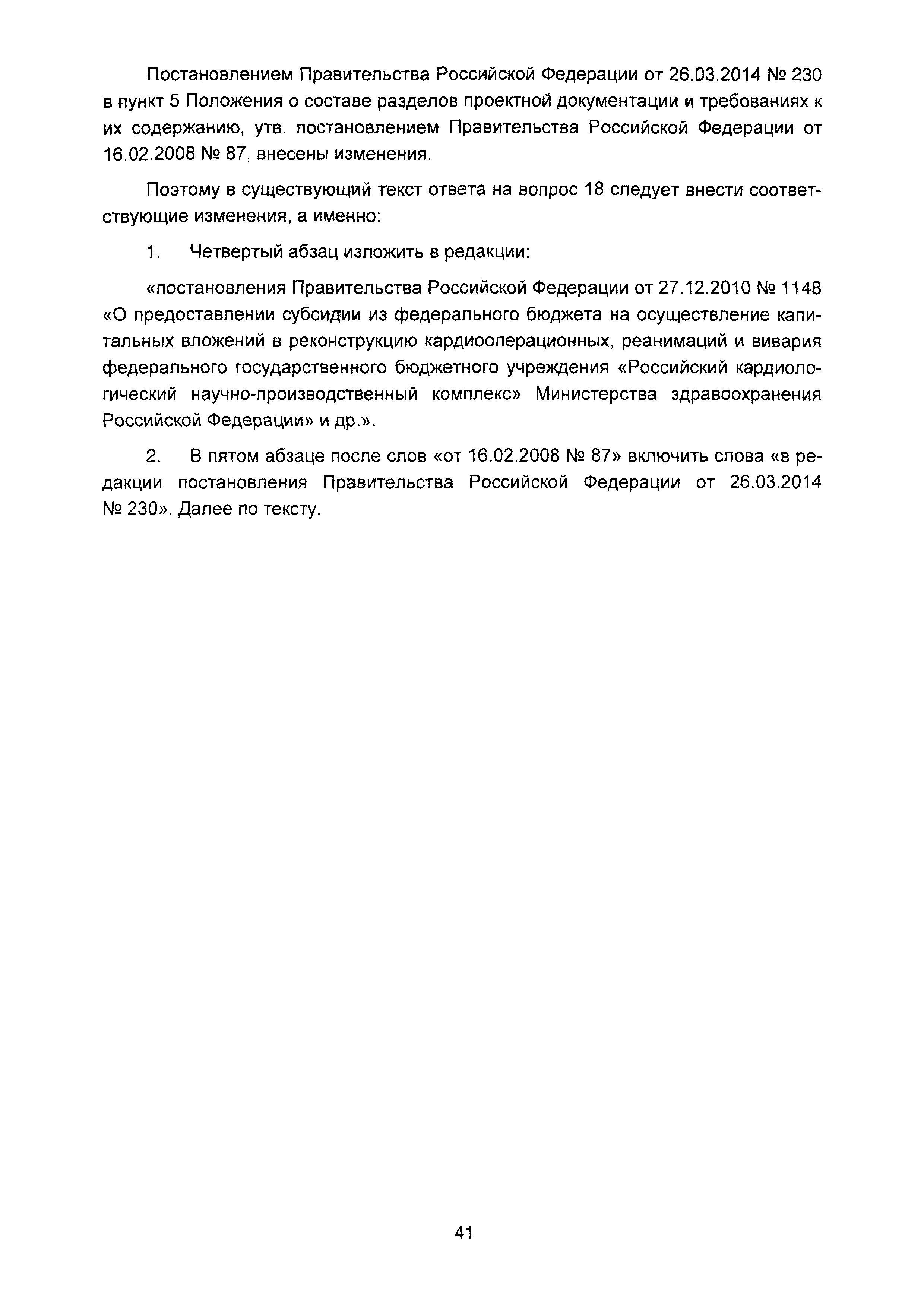 Постановлением Правительства Российской Федерации от 26.03.2014 № 230 в пункт 5 Положения о составе разделов проектной документации и требованиях к их содержанию, утв. постановлением Правительства Российской Федерации от 16.02.2008 № 87, внесены изменения.

Поэтому в существующий текст ответа на вопрос 18 следует внести соответствующие изменения, а именно:

1. Четвертый абзац изложить в редакции:

«постановления Правительства Российской Федерации от 27.12.2010 № 1148 «О предоставлении субсидии из федерального бюджета на осуществление капитальных вложений в реконструкцию кардиооперационных, реанимаций и вивария федерального государственного бюджетного учреждения «Российский кардиологический научно-производственный комплекс» Министерства здравоохранения Российской Федерации» и др.».

2. В пятом абзаце после слов «от 16.02.2008 № 87» включить слова «в редакции постановления Правительства Российской Федерации от 26.03.2014 № 230». Далее по тексту.

41